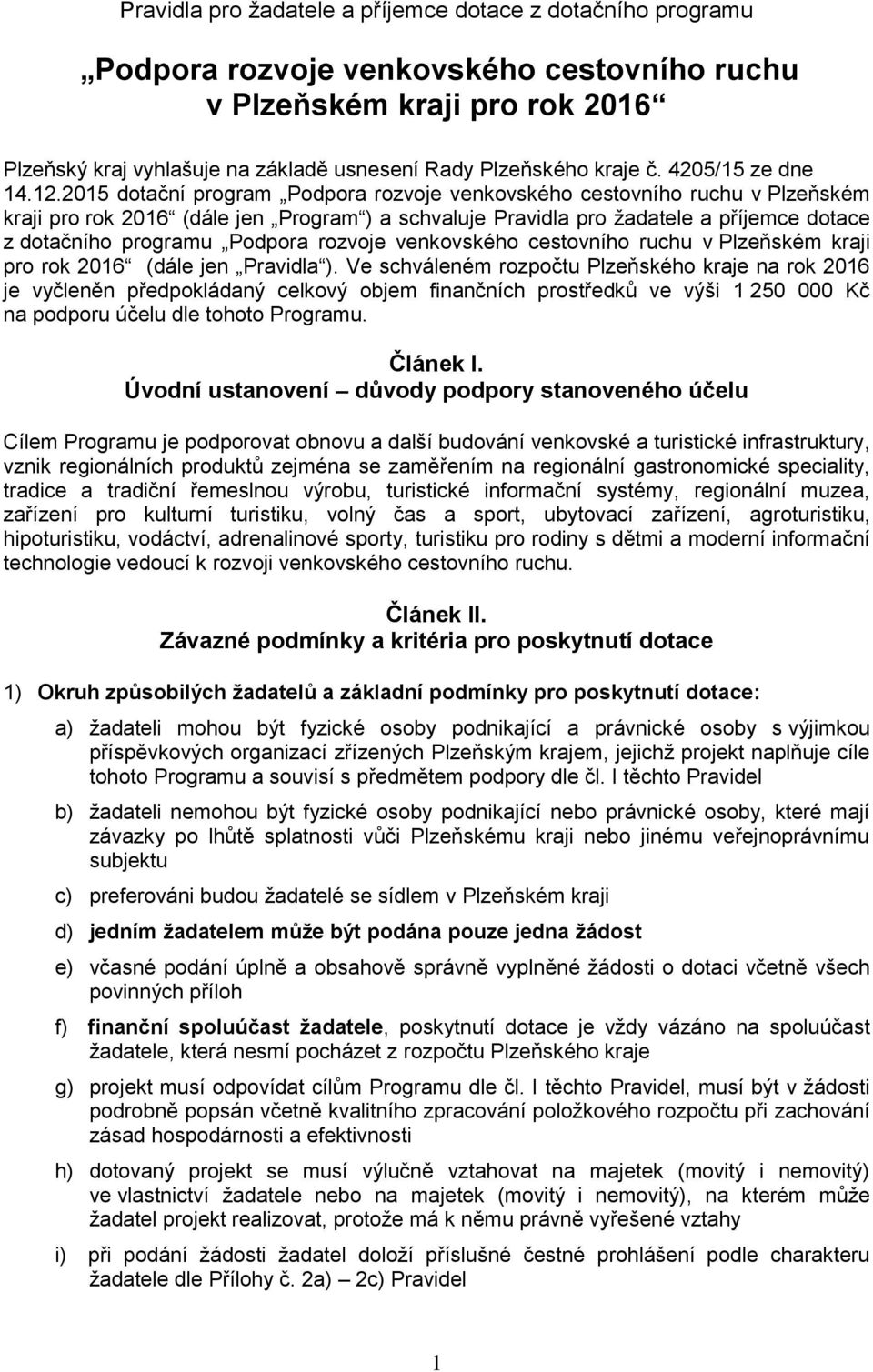 Pravidla pro žadatele a příjemce dotace z dotačního programu

„Podpora rozvoje venkovského cestovního ruchu v Plzeňském kraji pro rok 2016“

Plzeňský kraj vyhlašuje na základě usnesení Rady Plzeňského kraje č. 4205/15 ze dne 14.12.2015 dotační program „Podpora rozvoje venkovského cestovního ruchu v Plzeňském kraji pro rok 2016“ (dále jen „Program“) a schvaluje Pravidla pro žadatele a příjemce dotace z dotačního programu „Podpora rozvoje venkovského cestovního ruchu v Plzeňském kraji pro rok 2016“ (dále jen „Pravidla“). Ve schváleném rozpočtu Plzeňského kraje na rok 2016 je vyčleněn předpokládaný celkový objem finančních prostředků ve výši 1 250 000 Kč na podporu účelu dle tohoto Programu.

Článek I.
Úvodní ustanovení – důvody podpory stanoveného účelu

Cílem Programu je podporovat obnovu a další budování venkovské a turistické infrastruktury, vznik regionálních produktů zejména se zaměřením na regionální gastronomické speciality, tradice a tradiční řemeslnou výrobu, turistické informační systémy, regionální muzea, zařízení pro kulturní turistiku, volný čas a sport, ubytovací zařízení, agroturistiku, hipoturistiku, vodáctví, adrenalinové sporty, turistiku pro rodiny s dětmi a moderní informační technologie vedoucí k rozvoji venkovského cestovního ruchu.

Článek II.
Závazné podmínky a kritéria pro poskytnutí dotace

1) Okruh způsobilých žadatelů a základní podmínky pro poskytnutí dotace:

a) žadateli mohou být fyzické osoby podnikající a právnické osoby s výjimkou příspěvkových organizací zřízených Plzeňským krajem, jejichž projekt naplňuje cíle tohoto Programu a souvisí s předmětem podpory dle čl. I těchto Pravidel

b) žadateli nemohou být fyzické osoby podnikající nebo právnické osoby, které mají závazky po lhůtě splatnosti vůči Plzeňskému kraji nebo jinému veřejnoprávnímu subjektu

c) preferováni budou žadatelé se sídlem v Plzeňském kraji

d) jedním žadatelem může být podána pouze jedna žádost

e) včasné podání úplně a obsahově správně vyplněné žádosti o dotaci včetně všech povinných příloh

f) finanční spoluúčast žadatele, poskytnutí dotace je vždy vázáno na spoluúčast žadatele, která nesmí pocházet z rozpočtu Plzeňského kraje

g) projekt musí odpovídat cílům Programu dle čl. I těchto Pravidel, musí být v žádosti podrobně popsán včetně kvalitního zpracování položkového rozpočtu při zachování zásad hospodárnosti a efektivnosti

h) dotovaný projekt se musí výlučně vztahovat na majetek (movitý i nemovitý) ve vlastnictví žadatele nebo na majetek (movitý i nemovitý), na kterém může žadatel projekt realizovat, protože má k němu právně vyřešené vztahy

i) při podání žádosti žadatel doloží příslušné čestné prohlášení podle charakteru žadatele dle Přílohy č. 2a) – 2c) Pravidel

1